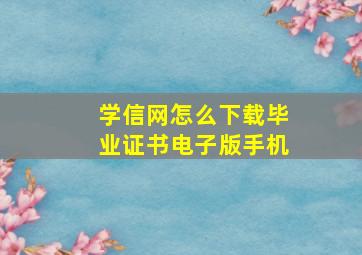 学信网怎么下载毕业证书电子版手机